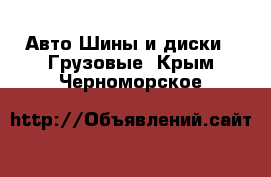 Авто Шины и диски  Грузовые  Крым  Черноморское

http://Объявлений.сайт